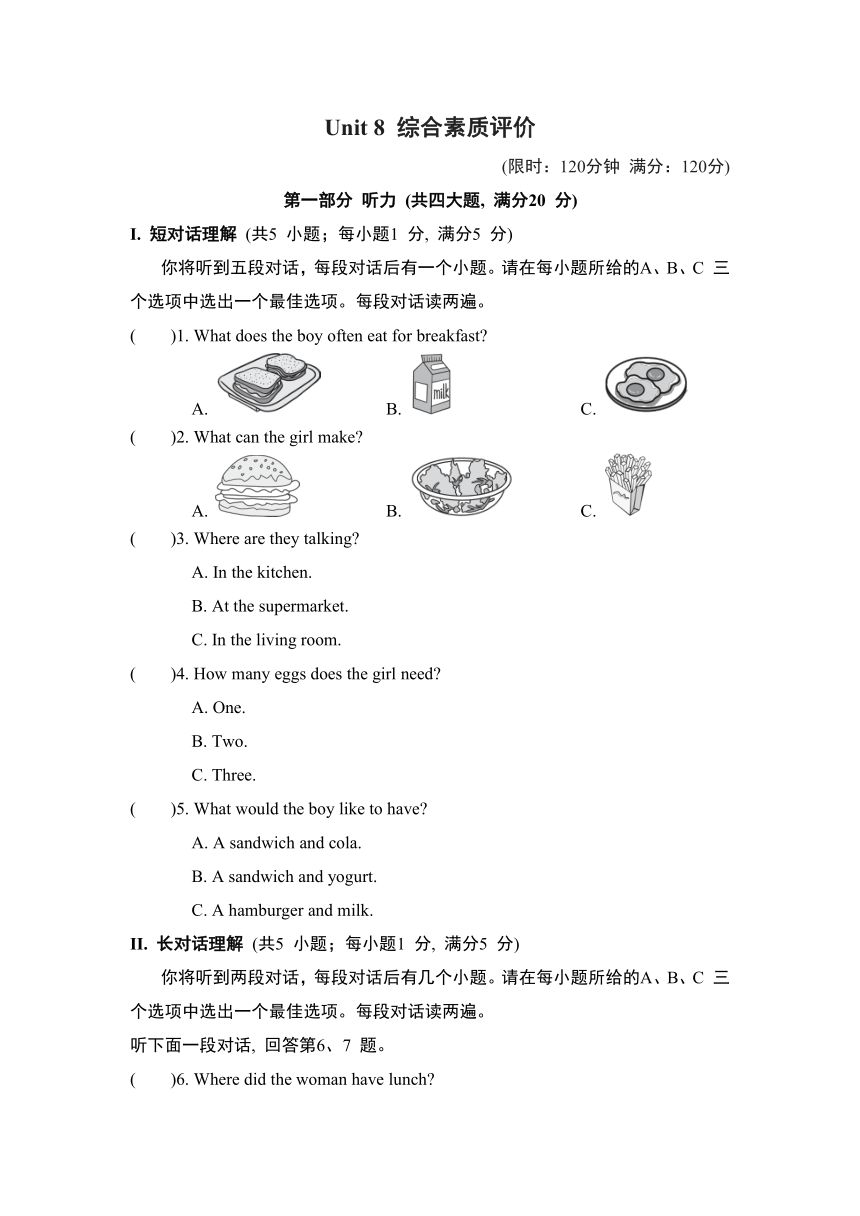 Unit 8 综合素质评价

(限时：120分钟 满分：120分)

第一部分 听力 (共四大题, 满分20 分)

I. 短对话理解 (共5 小题；每小题1 分, 满分5 分)

你将听到五段对话，每段对话后有一个小题。请在每小题所给的A、B、C 三个选项中选出一个最佳选项。每段对话读两遍。

( )1. What does the boy often eat for breakfast?

A. B. milk C.

( )2. What can the girl make?

A. B. C.

( )3. Where are they talking?

A. In the kitchen.

B. At the supermarket.

C. In the living room.

( )4. How many eggs does the girl need?

A. One.

B. Two.

C. Three.

( )5. What would the boy like to have?

A. A sandwich and cola.

B. A sandwich and yogurt.

C. A hamburger and milk.

II. 长对话理解 (共5 小题；每小题1 分, 满分5 分)

你将听到两段对话，每段对话后有几个小题。请在每小题所给的A、B、C 三个选项中选出一个最佳选项。每段对话读两遍。

听下面一段对话, 回答第6、7 题。

( )6. Where did the woman have lunch?